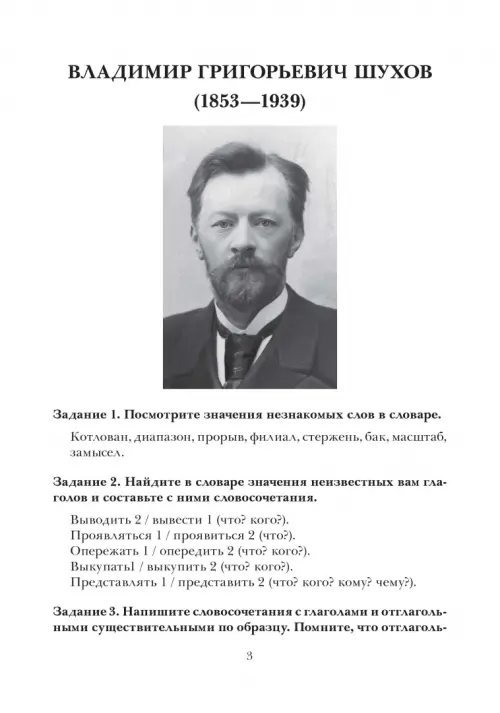 ВЛАДИМИР ГРИГОРЬЕВИЧ ШУХОВ
(1853—1939)

Задание 1. Посмотрите значения незнакомых слов в словаре.

Котлован, диапазон, прорыв, филиал, стержень, бак, масштаб, замысел.

Задание 2. Найдите в словаре значения неизвестных вам глаголов и составьте с ними словосочетания.

Выводить 2 / вывести 1 (что? кого?).
Проявляться 1 / проявиться 2 (что?).
Опережать 1 / опередить 2 (что? кого?).
Выкупать1 / выкупить 2 (что? кого?).
Представлять 1 / представить 2 (что? кого? кому? чему?).

Задание 3. Напишите словосочетания с глаголами и отглагольными существительными по образцу. Помните, что отглаголь-

3